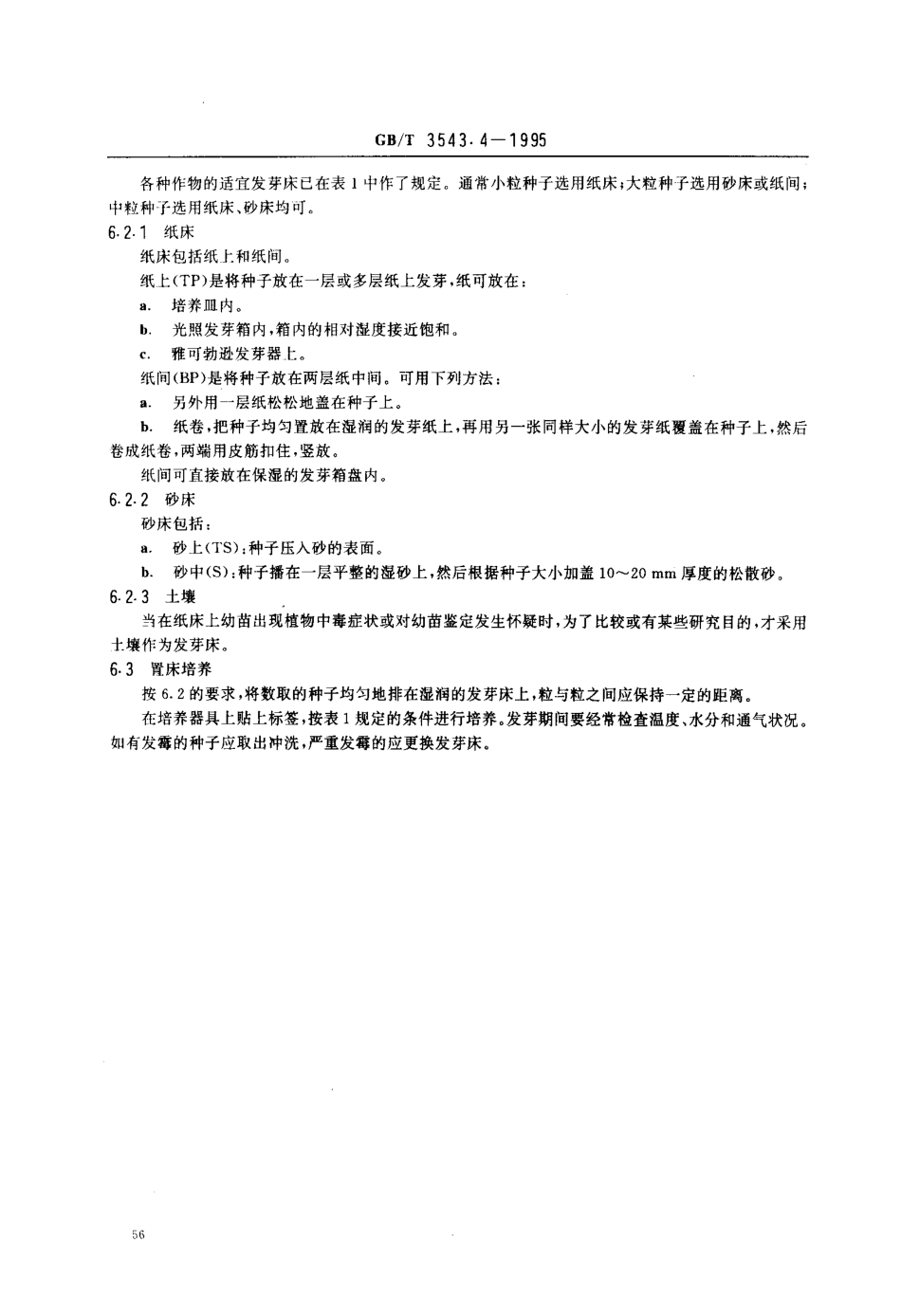 GB/T 3543.4—1995

各种作物的适宜发芽床已在表 1 中作了规定。通常小粒种子选用纸床;大粒种子选用砂床或纸间;中粒种子选用纸床、砂床均可。

6.2.1 纸床

纸床包括纸上和纸间。

纸上(TP)是将种子放在一层或多层纸上发芽,纸可放在:

a. 培养皿内。

b. 光照发芽箱内,箱内的相对湿度接近饱和。

c. 雅可勃逊发芽器上。

纸间(BP)是将种子放在两层纸中间。可用下列方法:

a. 另外用一层纸松松地盖在种子上。

b. 纸卷,把种子均匀置放在湿润的发芽纸上,再用另一张同样大小的发芽纸覆盖在种子上,然后卷成纸卷,两端用皮筋扣住,竖放。

纸间可直接放在保湿的发芽箱盘内。

6.2.2 砂床

砂床包括:

a. 砂上(TS):种子压入砂的表面。

b. 砂中(S):种子播在一层平整的湿砂上,然后根据种子大小加盖 10~20 mm 厚度的松散砂。

6.2.3 土壤

当在纸床上幼苗出现植物中毒症状或对幼苗鉴定发生怀疑时,为了比较或有某些研究目的,才采用土壤作为发芽床。

6.3 置床培养

按 6.2 的要求,将数取的种子均匀地排在湿润的发芽床上,粒与粒之间应保持一定的距离。

在培养器具上贴上标签,按表 1 规定的条件进行培养。发芽期间要经常检查温度、水分和通气状况。如有发霉的种子应取出冲洗,严重发霉的应更换发芽床。

56